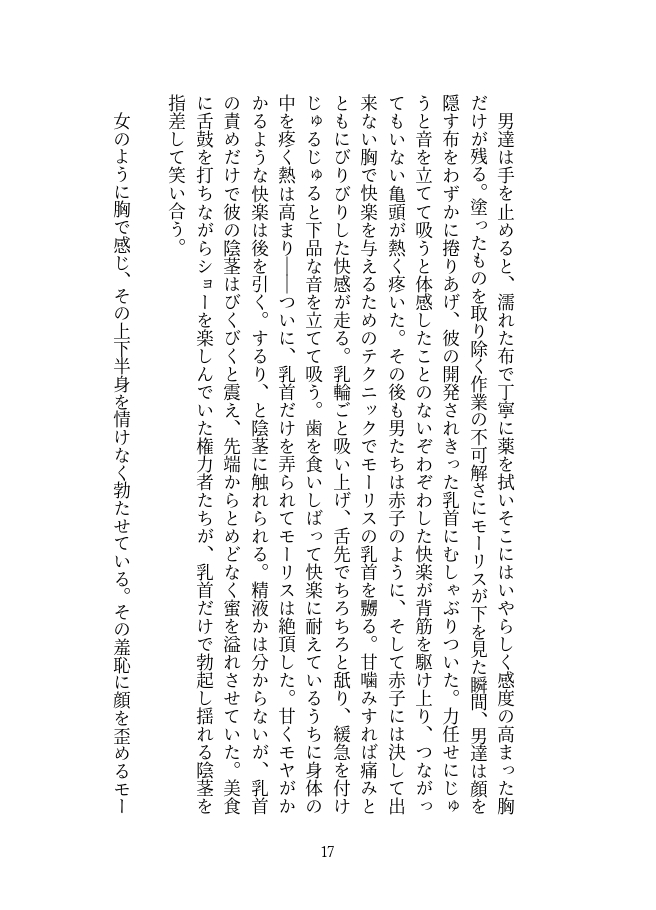 男達は手を止めると、濡れた布で丁寧に薬を拭いそこにはいやらしく感度の高まった胸だけが残る。塗ったものを取り除く作業の不可解さにモーリスが下を見た瞬間、男達は顔を隠す布をわずかに捲りあげ、彼の開発されきった乳首にむしゃぶりついた。力任せにじゅうと音を立てて吸うと体感したことのないぞわぞわした快楽が背筋を駆け上り、つながってもいない亀頭が熱く疼いた。その後も男たちは赤子のように、そして赤子には決して出来ない胸で快楽を与えるためのテクニックでモーリスの乳首を嬲る。甘噛みすれば痛みとともにびりびりした快感が走る。乳輪ごと吸い上げ、舌先でちろちろと舐り、緩急を付けじゅるじゅると下品な音を立てて吸う。歯を食いしばって快楽に耐えているうちに身体の中を疼く熱は高まり――ついに、乳首だけを弄られてモーリスは絶頂した。甘くモヤがかかるような快楽は後を引く。するり、と陰茎に触れられる。精液かは分からないが、乳首の責めだけで彼の陰茎はびくびくと震え、先端からとめどなく蜜を溢れさせていた。美食に舌鼓を打ちながらショーを楽しんでいた権力者たちが、乳首だけで勃起し揺れる陰茎を指差して笑い合う。

女のように胸で感じ、その上下半身を情けなく勃たせている。その羞恥に顔を歪めるモー

17